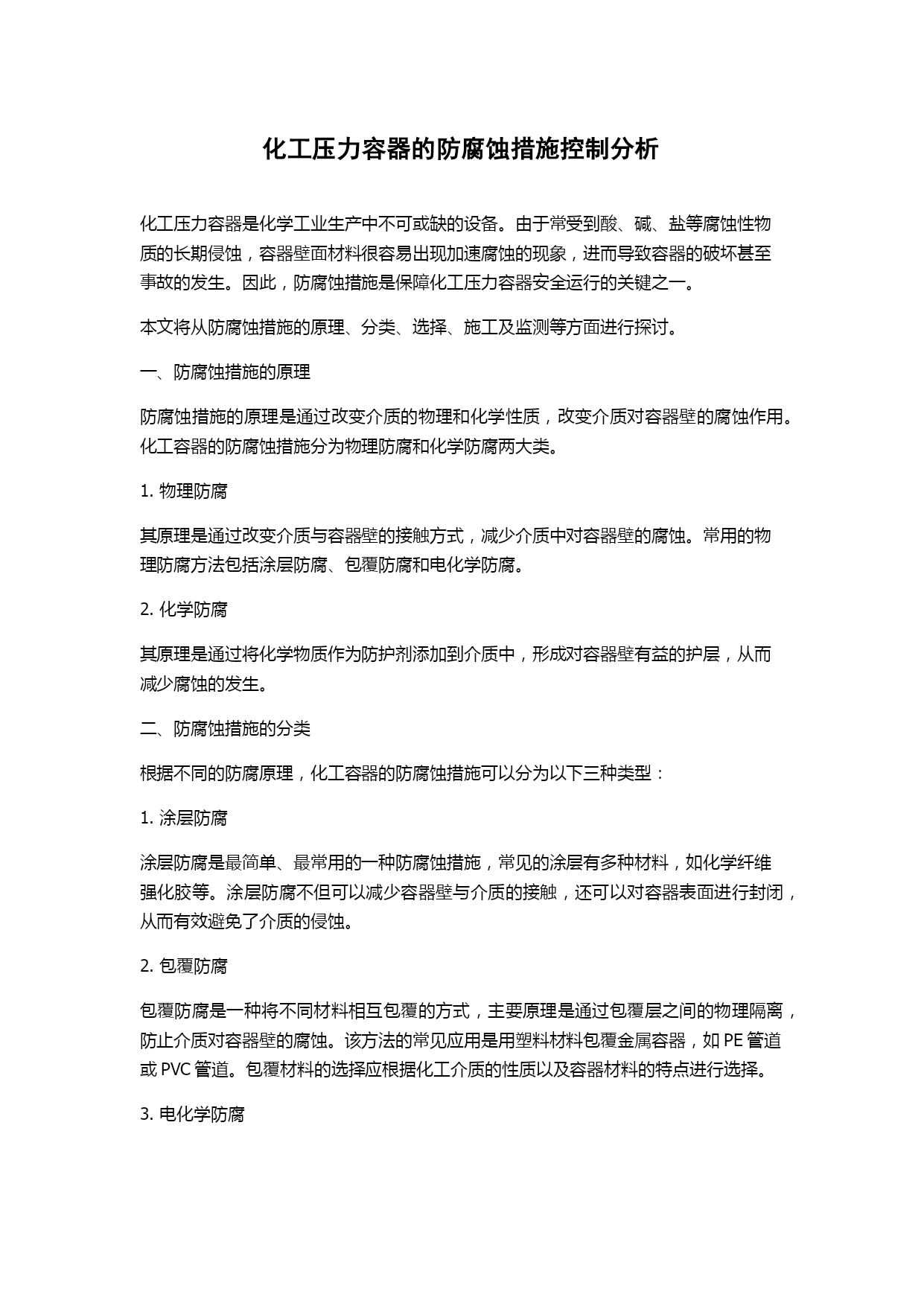 化工压力容器的防腐蚀措施控制分析

化工压力容器是化学工业生产中不可或缺的设备。由于常受到酸、碱、盐等腐蚀性物质的长期侵蚀，容器壁面材料很容易出现加速腐蚀的现象，进而导致容器的破坏甚至事故的发生。因此，防腐蚀措施是保障化工压力容器安全运行的关键之一。

本文将从防腐蚀措施的原理、分类、选择、施工及监测等方面进行探讨。

一、防腐蚀措施的原理

防腐蚀措施的原理是通过改变介质的物理和化学性质，改变介质对容器壁的腐蚀作用。化工容器的防腐蚀措施分为物理防腐和化学防腐两大类。

1. 物理防腐

其原理是通过改变介质与容器壁的接触方式，减少介质中对容器壁的腐蚀。常用的物理防腐方法包括涂层防腐、包覆防腐和电化学防腐。

2. 化学防腐

其原理是通过将化学物质作为防护剂添加到介质中，形成对容器壁有益的护层，从而减少腐蚀的发生。

二、防腐蚀措施的分类

根据不同的防腐原理，化工容器的防腐蚀措施可以分为以下三种类型：

1. 涂层防腐

涂层防腐是最简单、最常用的一种防腐蚀措施，常见的涂层有多种材料，如化学纤维强化胶等。涂层防腐不但可以减少容器壁与介质的接触，还可以对容器表面进行封闭，从而有效避免了介质的侵蚀。

2. 包覆防腐

包覆防腐是一种将不同材料相互包覆的方式，主要原理是通过包覆层之间的物理隔离，防止介质对容器壁的腐蚀。该方法的常见应用是用塑料材料包覆金属容器，如 PE 管道或 PVC 管道。包覆材料的选择应根据化工介质的性质以及容器材料的特点进行选择。

3. 电化学防腐